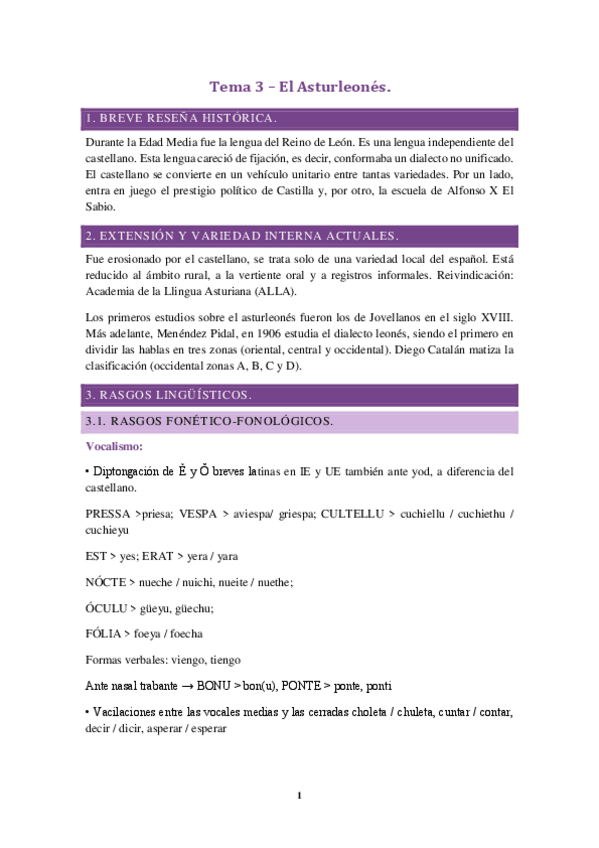 Tema 3 – El Asturleonés.

1. BREVE RESEÑA HISTÓRICA.

Durante la Edad Media fue la lengua del Reino de León. Es una lengua independiente del castellano. Esta lengua careció de fijación, es decir, conformaba un dialecto no unificado. El castellano se convierte en un vehículo unitario entre tantas variedades. Por un lado, entra en juego el prestigio político de Castilla y, por otro, la escuela de Alfonso X El Sabio.

2. EXTENSIÓN Y VARIEDAD INTERNA ACTUALES.

Fue erosionado por el castellano, se trata solo de una variedad local del español. Está reducido al ámbito rural, a la vertiente oral y a registros informales. Reivindicación: Academia de la Llingua Asturiana (ALLA).

Los primeros estudios sobre el asturleonés fueron los de Jovellanos en el siglo XVIII. Más adelante, Menéndez Pidal, en 1906 estudia el dialecto leonés, siendo el primero en dividir las hablas en tres zonas (oriental, central y occidental). Diego Catalán matiza la clasificación (occidental zonas A, B, C y D).

3. RASGOS LINGÜÍSTICOS.

3.1. RASGOS FONÉTICO-FONOLÓGICOS.

Vocalismo:

• Diptongación de Ĕ y Ŏ breves latinas en IE y UE también ante yod, a diferencia del castellano.

PRESSA >priesa; VESPA > aviespa/ griespa; CULTELLU > cuchiellu / cuchiethu / cuchieyu

EST > yes; ERAT > yera / yara

NÓCTE > nueche / nuichi, nueite / nuethe;

ÓCULU > güeyu, güechu;

FÓLIA > foeya / foecha

Formas verbales: viengo, tiengo

Ante nasal trabante → BONU > bon(u), PONTE > ponte, ponti

• Vacilaciones entre las vocales medias y las cerradas choleta / chuleta, cuntar / contar, decir / dicir, asperar / esperar

1